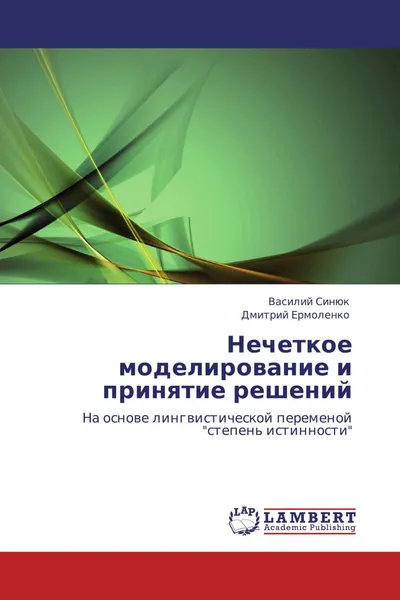 Василий Синюк
Дмитрий Ермоленко

Нечеткое моделирование и принятие решений

На основе лингвистической переменой "степень истинности"

LAP
LAMBERT
Academic Publishing